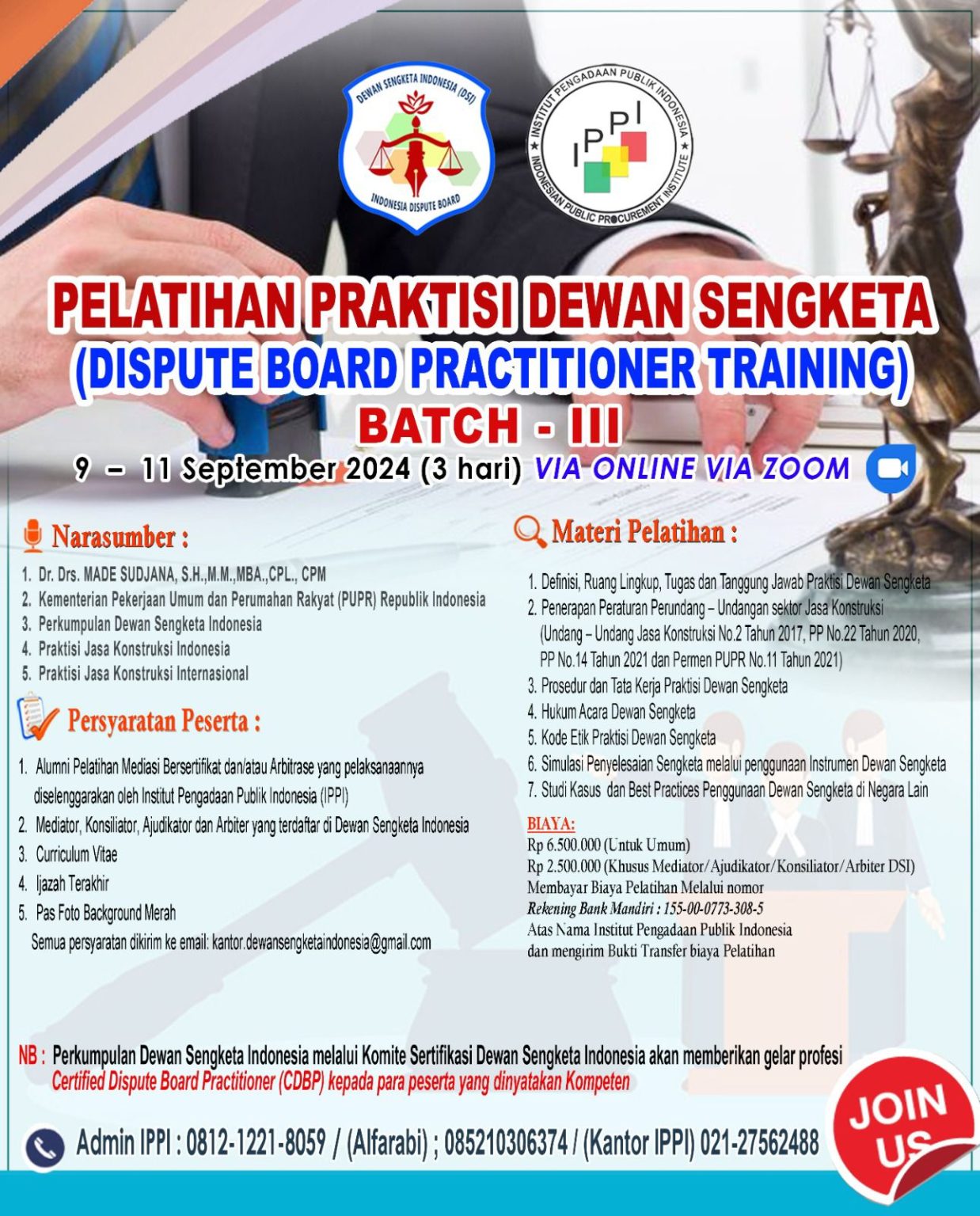 DEWAN SENGKETA INDONESIA (DSI)
INDONESIA DISPUTE BOARD

INSTITUT PENGADAAN PUBLIK INDONESIA
IPPI
INDONESIAN PUBLIC PROCUREMENT INSTITUTE

PELATIHAN PRAKTISI DEWAN SENGKETA
(DISPUTE BOARD PRACTITIONER TRAINING)
BATCH - III

9 – 11 September 2024 (3 hari) VIA ONLINE VIA ZOOM

Narasumber :
1. Dr. Drs. MADE SUDJANA, S.H.,M.M.,MBA.,CPL., CPM
2. Kementerian Pekerjaan Umum dan Perumahan Rakyat (PUPR) Republik Indonesia
3. Perkumpulan Dewan Sengketa Indonesia
4. Praktisi Jasa Konstruksi Indonesia
5. Praktisi Jasa Konstruksi Internasional

Persyaratan Peserta :
1. Alumni Pelatihan Mediasi Bersertifikat dan/atau Arbitrase yang pelaksanaannya diselenggarakan oleh Institut Pengadaan Publik Indonesia (IPPI)
2. Mediator, Konsiliator, Ajudikator dan Arbiter yang terdaftar di Dewan Sengketa Indonesia
3. Curriculum Vitae
4. Ijazah Terakhir
5. Pas Foto Background Merah
Semua persyaratan dikirim ke email: kantor.dewansengketaindonesia@gmail.com

Materi Pelatihan :
1. Definisi, Ruang Lingkup, Tugas dan Tanggung Jawab Praktisi Dewan Sengketa
2. Penerapan Peraturan Perundang – Undangan sektor Jasa Konstruksi (Undang – Undang Jasa Konstruksi No.2 Tahun 2017, PP No.22 Tahun 2020, PP No.14 Tahun 2021 dan Permen PUPR No.11 Tahun 2021)
3. Prosedur dan Tata Kerja Praktisi Dewan Sengketa
4. Hukum Acara Dewan Sengketa
5. Kode Etik Praktisi Dewan Sengketa
6. Simulasi Penyelesaian Sengketa melalui penggunaan Instrumen Dewan Sengketa
7. Studi Kasus dan Best Practices Penggunaan Dewan Sengketa di Negara Lain

BIAYA:
Rp 6.500.000 (Untuk Umum)
Rp 2.500.000 (Khusus Mediator/Ajudikator/Konsiliator/Arbiter DSI)
Membayar Biaya Pelatihan Melalui nomor
Rekening Bank Mandiri : 155-00-0773-308-5
Atas Nama Institut Pengadaan Publik Indonesia
dan mengirim Bukti Transfer biaya Pelatihan

NB : Perkumpulan Dewan Sengketa Indonesia melalui Komite Sertifikasi Dewan Sengketa Indonesia akan memberikan gelar profesi Certified Dispute Board Practitioner (CDBP) kepada para peserta yang dinyatakan Kompeten

Admin IPPI : 0812-1221-8059 / (Alfarabi) ; 085210306374 / (Kantor IPPI) 021-27562488

JOIN US